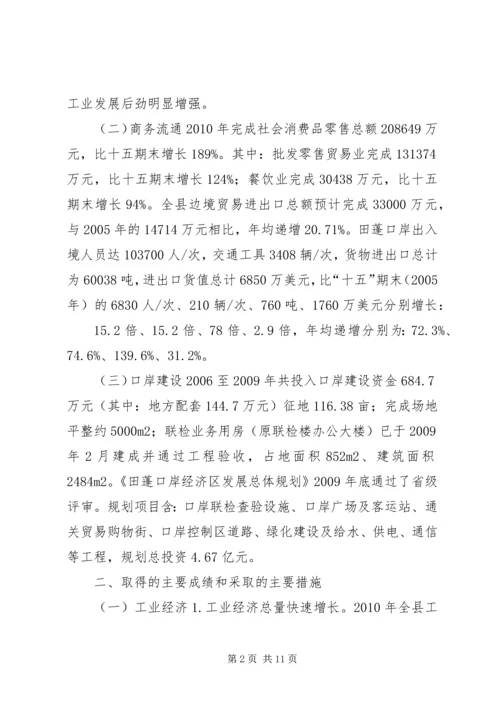 工业发展后劲明显增强。

（二）商务流通 2010 年完成社会消费品零售总额 208649 万元，比十五期末增长 189%。其中：批发零售贸易业完成 131374 万元，比十五期末增长 124%；餐饮业完成 30438 万元，比十五期末增长 94%。全县边境贸易进出口总额预计完成 33000 万元，与 2005 年的 14714 万元相比，年均递增 20.71%。田蓬口岸出入境人员达 103700 人/次，交通工具 3408 辆/次，货物进出口总计为 60038 吨，进出口货值总计 6850 万美元，比“十五”期末（2005 年）的 6830 人/次、210 辆/次、760 吨、1760 万美元分别增长：

15.2 倍、15.2 倍、78 倍、2.9 倍，年均递增分别为：72.3%、74.6%、139.6%、31.2%。

（三）口岸建设 2006 至 2009 年共投入口岸建设资金 684.7 万元（其中：地方配套 144.7 万元）征地 116.38 亩；完成场地平整约 5000m2；联检业务用房（原联检楼办公大楼）已于 2009 年 2 月建成并通过工程验收，占地面积 852m2、建筑面积 2484m2。《田蓬口岸经济区发展总体规划》2009 年底通过了省级评审。规划项目含：口岸联检查验设施、口岸广场及客运站、通关贸易购物街、口岸控制区道路、绿化建设及给水、供电、通信等工程，规划总投资 4.67 亿元。

二、取得的主要成绩和采取的主要措施

（一）工业经济 1. 工业经济总量快速增长。2010 年全县工

第 2 页 共 11 页